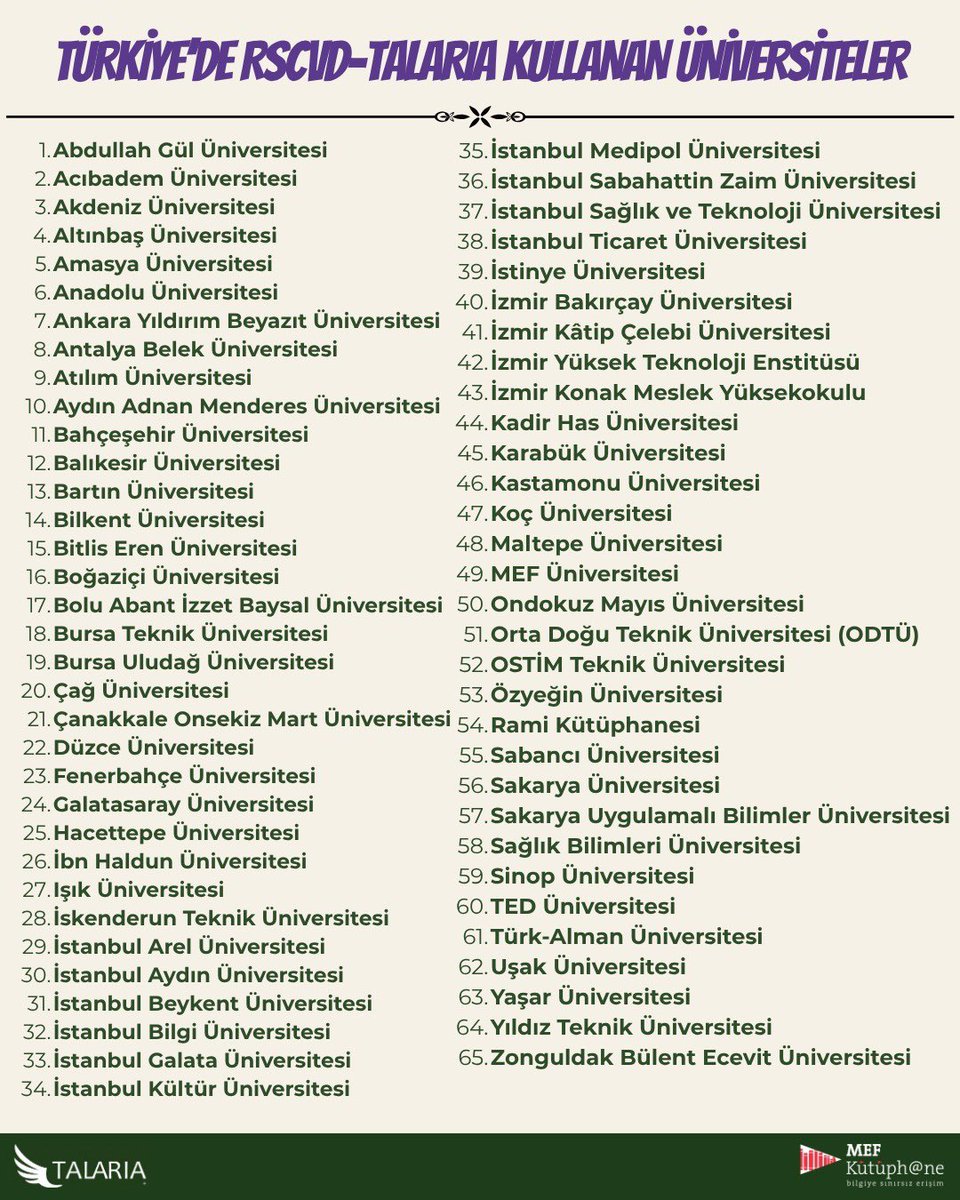 TÜRKİYE'DE RSCVD-TALARIA KULLANAN ÜNİVERSİTELER

1. Abdullah Gül Üniversitesi
2. Acıbadem Üniversitesi
3. Akdeniz Üniversitesi
4. Altınbaş Üniversitesi
5. Amasya Üniversitesi
6. Anadolu Üniversitesi
7. Ankara Yıldırım Beyazıt Üniversitesi
8. Antalya Belek Üniversitesi
9. Atılım Üniversitesi
10. Aydın Adnan Menderes Üniversitesi
11. Bahçeşehir Üniversitesi
12. Balıkesir Üniversitesi
13. Bartın Üniversitesi
14. Bilkent Üniversitesi
15. Bitlis Eren Üniversitesi
16. Boğaziçi Üniversitesi
17. Bolu Abant İzzet Baysal Üniversitesi
18. Bursa Teknik Üniversitesi
19. Bursa Uludağ Üniversitesi
20. Çağ Üniversitesi
21. Çanakkale Onsekiz Mart Üniversitesi
22. Düzce Üniversitesi
23. Fenerbahçe Üniversitesi
24. Galatasaray Üniversitesi
25. Hacettepe Üniversitesi
26. İbn Haldun Üniversitesi
27. Işık Üniversitesi
28. İskenderun Teknik Üniversitesi
29. İstanbul Arel Üniversitesi
30. İstanbul Aydın Üniversitesi
31. İstanbul Beykent Üniversitesi
32. İstanbul Bilgi Üniversitesi
33. İstanbul Galata Üniversitesi
34. İstanbul Kültür Üniversitesi
35. İstanbul Medipol Üniversitesi
36. İstanbul Sabahattin Zaim Üniversitesi
37. İstanbul Sağlık ve Teknoloji Üniversitesi
38. İstanbul Ticaret Üniversitesi
39. İstinye Üniversitesi
40. İzmir Bakırçay Üniversitesi
41. İzmir Kâtip Çelebi Üniversitesi
42. İzmir Yüksek Teknoloji Enstitüsü
43. İzmir Konak Meslek Yüksekokulu
44. Kadir Has Üniversitesi
45. Karabük Üniversitesi
46. Kastamonu Üniversitesi
47. Koç Üniversitesi
48. Maltepe Üniversitesi
49. MEF Üniversitesi
50. Ondokuz Mayıs Üniversitesi
51. Orta Doğu Teknik Üniversitesi (ODTÜ)
52. OSTİM Teknik Üniversitesi
53. Özyeğin Üniversitesi
54. Rami Kütüphanesi
55. Sabancı Üniversitesi
56. Sakarya Üniversitesi
57. Sakarya Uygulamalı Bilimler Üniversitesi
58. Sağlık Bilimleri Üniversitesi
59. Sinop Üniversitesi
60. TED Üniversitesi
61. Türk-Alman Üniversitesi
62. Uşak Üniversitesi
63. Yaşar Üniversitesi
64. Yıldız Teknik Üniversitesi
65. Zonguldak Bülent Ecevit Üniversitesi

TALARIA

MEF Kütüph@ne
bilgiye sınırsız erişim